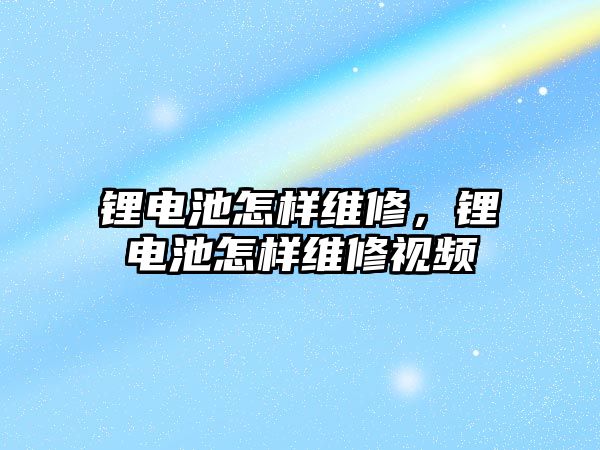 锂电池怎样维修，锂电池怎样维修视频